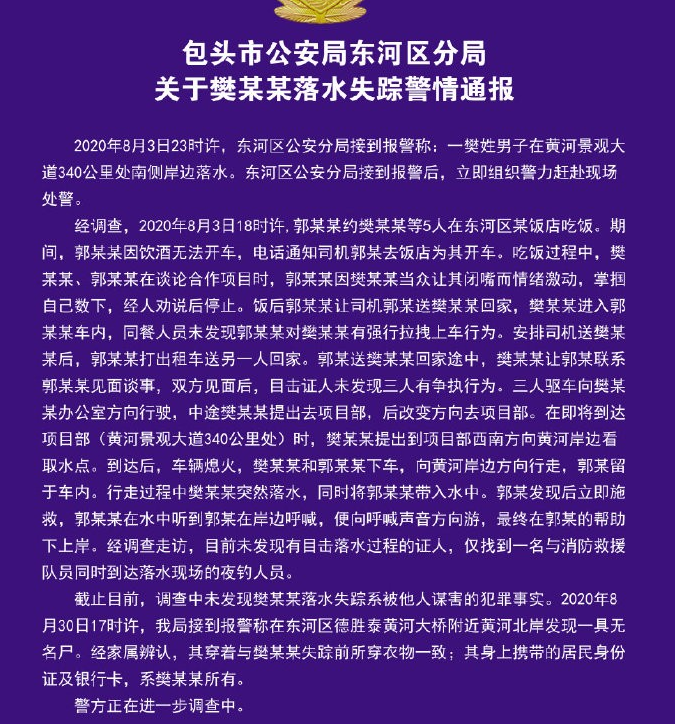 包头市公安局东河区分局
关于樊某某落水失踪警情通报

2020年8月3日23时许，东河区公安分局接到报警称：一樊姓男子在黄河景观大道340公里处南侧岸边落水。东河区公安分局接到报警后，立即组织警力赶赴现场处警。

经调查，2020年8月3日18时许，郭某某约樊某某等5人在东河区某饭店吃饭。期间，郭某某因饮酒无法开车，电话通知司机郭某去饭店为其开车。吃饭过程中，樊某某、郭某某在谈论合作项目时，郭某某因樊某某当众让其闭嘴而情绪激动，掌掴自己数下，经人劝说后停止。饭后郭某某让司机郭某送樊某某回家，樊某某进入郭某某车内，同餐人员未发现郭某某对樊某某有强行拉拽上车行为。安排司机送樊某某后，郭某某打出租车送另一人回家。郭某送樊某某回家途中，樊某某让郭某联系郭某某见面谈事，双方见面后，目击证人未发现三人有争执行为。三人驱车向樊某某办公室方向行驶，中途樊某某提出去项目部，后改变方向去项目部。在即将到达项目部（黄河景观大道340公里处）时，樊某某提出到项目部西南方向黄河岸边看取水点。到达后，车辆熄火，樊某某和郭某某下车，向黄河岸边方向行走，郭某留于车内。行走过程中樊某某突然落水，同时将郭某某带入水中。郭某发现后立即施救，郭某某在水中听到郭某在岸边呼喊，便向呼喊声音方向游，最终在郭某的帮助下上岸。经调查走访，目前未发现有目击落水过程的证人，仅找到一名与消防救援队员同时到达落水现场的夜钓人员。

截止目前，调查中未发现樊某某落水失踪系被他人谋害的犯罪事实。2020年8月30日17时许，我局接到报警称在东河区德胜泰黄河大桥附近黄河北岸发现一具无名尸。经家属辨认，其穿着与樊某某失踪前所穿衣物一致；其身上携带的居民身份证及银行卡，系樊某某所有。

警方正在进一步调查中。